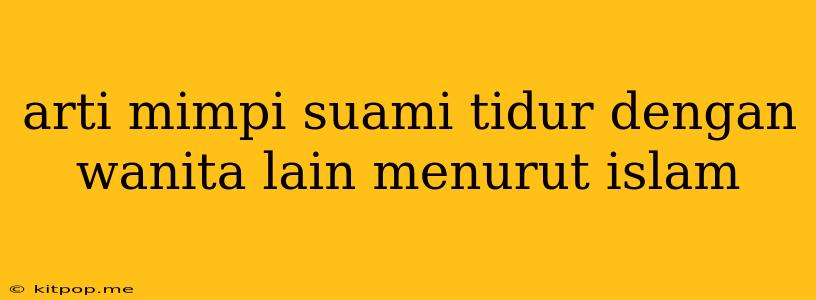 arti mimpi suami tidur dengan wanita lain menurut islam

© kitpop.me